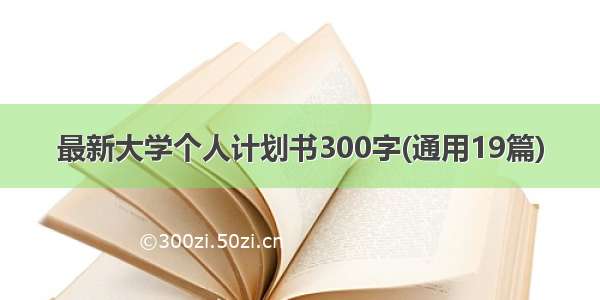 最新大学个人计划书300字(通用19篇)

©300zi.50zi.cn